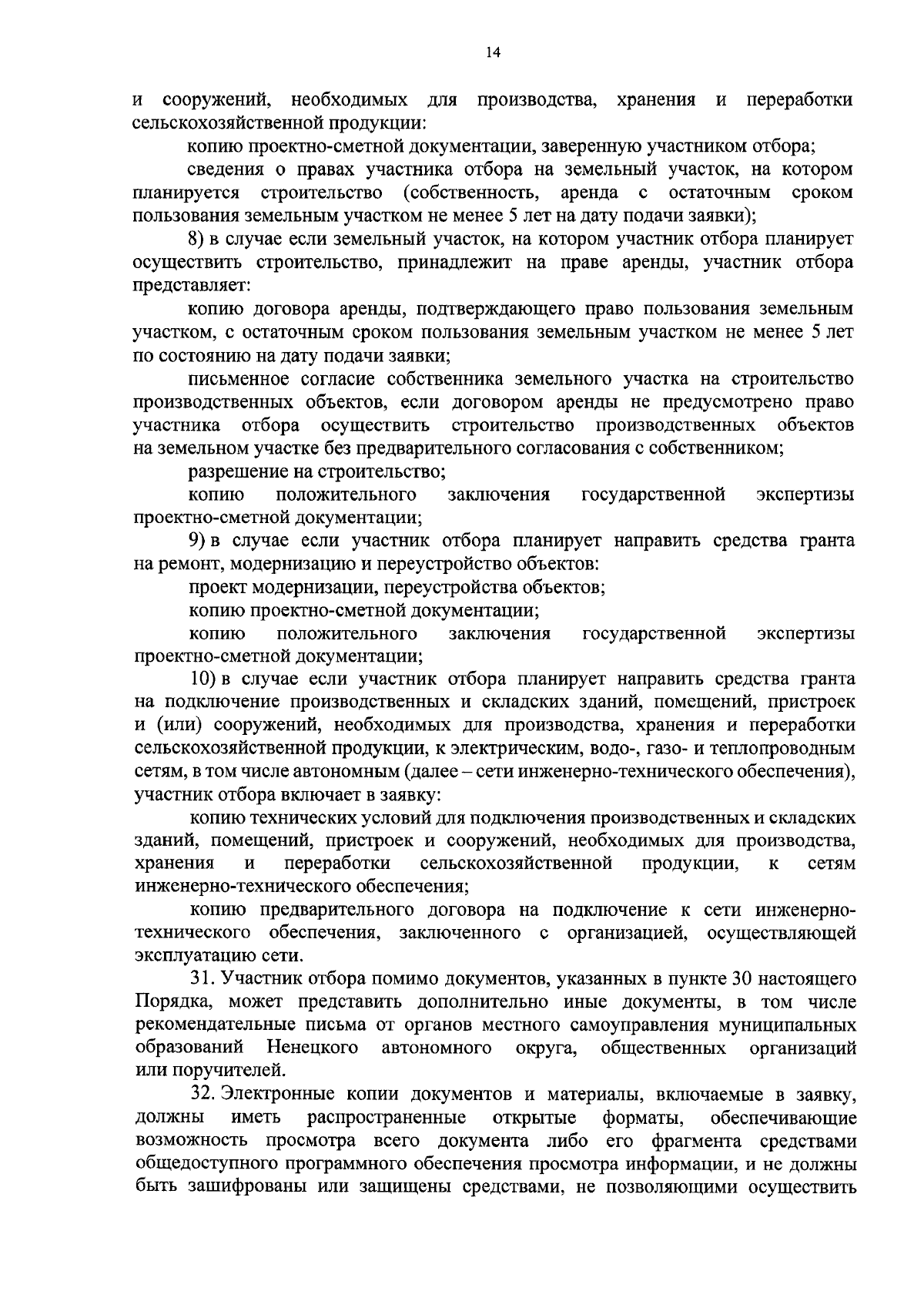 14

и сооружений, необходимых для производства, хранения и переработки сельскохозяйственной продукции:

копию проектно-сметной документации, заверенную участником отбора;

сведения о правах участника отбора на земельный участок, на котором планируется строительство (собственность, аренда с остаточным сроком пользования земельным участком не менее 5 лет на дату подачи заявки);

8) в случае если земельный участок, на котором участник отбора планирует осуществить строительство, принадлежит на праве аренды, участник отбора представляет:

копию договора аренды, подтверждающего право пользования земельным участком, с остаточным сроком пользования земельным участком не менее 5 лет по состоянию на дату подачи заявки;

письменное согласие собственника земельного участка на строительство производственных объектов, если договором аренды не предусмотрено право участника отбора осуществить строительство производственных объектов на земельном участке без предварительного согласования с собственником;

разрешение на строительство;

копию положительного заключения государственной экспертизы проектно-сметной документации;

9) в случае если участник отбора планирует направить средства гранта на ремонт, модернизацию и переустройство объектов:

проект модернизации, переустройства объектов;

копию проектно-сметной документации;

копию положительного заключения государственной экспертизы проектно-сметной документации;

10) в случае если участник отбора планирует направить средства гранта на подключение производственных и складских зданий, помещений, пристроек и (или) сооружений, необходимых для производства, хранения и переработки сельскохозяйственной продукции, к электрическим, водо-, газо- и теплопроводным сетям, в том числе автономным (далее – сети инженерно-технического обеспечения), участник отбора включает в заявку:

копию технических условий для подключения производственных и складских зданий, помещений, пристроек и сооружений, необходимых для производства, хранения и переработки сельскохозяйственной продукции, к сетям инженерно-технического обеспечения;

копию предварительного договора на подключение к сети инженерно-технического обеспечения, заключенного с организацией, осуществляющей эксплуатацию сети.

31. Участник отбора помимо документов, указанных в пункте 30 настоящего Порядка, может представить дополнительно иные документы, в том числе рекомендательные письма от органов местного самоуправления муниципальных образований Ненецкого автономного округа, общественных организаций или поручителей.

32. Электронные копии документов и материалы, включаемые в заявку, должны иметь распространенные открытые форматы, обеспечивающие возможность просмотра всего документа либо его фрагмента средствами общедоступного программного обеспечения просмотра информации, и не должны быть зашифрованы или защищены средствами, не позволяющими осуществить